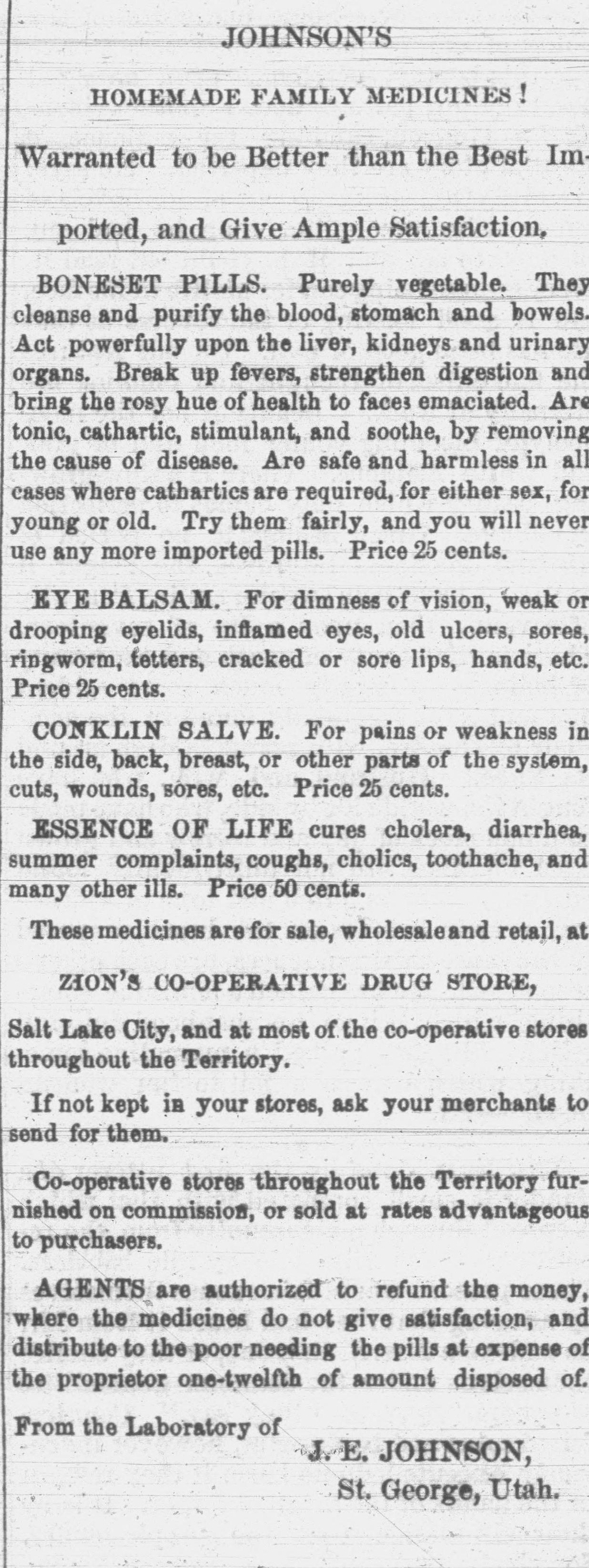 JOHNSON'S

HOMEMADE FAMILY MEDICINES!

Warranted to be Better than the Best Imported, and Give Ample Satisfaction,

BONESET PILLS. Purely vegetable. They cleanse and purify the blood, stomach and bowels. Act powerfully upon the liver, kidneys and urinary organs. Break up fevers, strengthen digestion and bring the rosy hue of health to faces emaciated. Are tonic, cathartic, stimulant, and soothe, by removing the cause of disease. Are safe and harmless in all cases where cathartics are required, for either sex, for young or old. Try them fairly, and you will never use any more imported pills. Price 25 cents.

EYE BALSAM. For dimness of vision, weak or drooping eyelids, inflamed eyes, old ulcers, sores, ringworm, tetters, cracked or sore lips, hands, etc. Price 25 cents.

CONKLIN SALVE. For pains or weakness in the side, back, breast, or other parts of the system, cuts, wounds, sores, etc. Price 25 cents.

ESSENCE OF LIFE cures cholera, diarrhea, summer complaints, coughs, cholics, toothache, and many other ills. Price 50 cents.

These medicines are for sale, wholesale and retail, at

ZION'S CO-OPERATIVE DRUG STORE,

Salt Lake City, and at most of the co-operative stores throughout the Territory.

If not kept in your stores, ask your merchants to send for them.

Co-operative stores throughout the Territory furnished on commission, or sold at rates advantageous to purchasers.

AGENTS are authorized to refund the money, where the medicines do not give satisfaction, and distribute to the poor needing the pills at expense of the proprietor one-twelfth of amount disposed of.

From the Laboratory of

J. E. JOHNSON,
St. George, Utah.